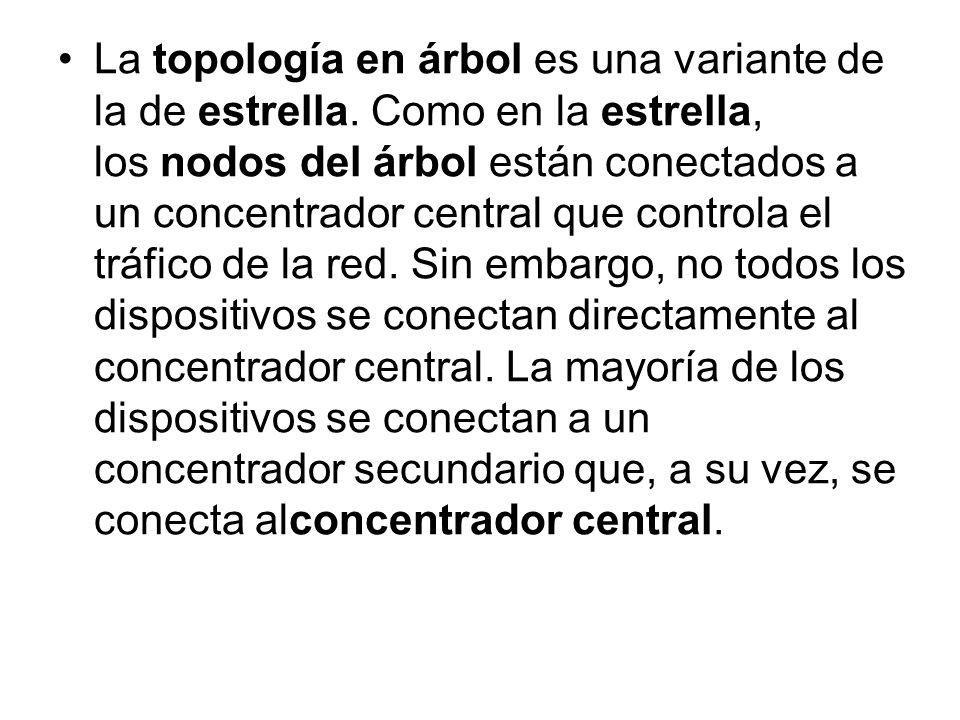 • La topología en árbol es una variante de la de estrella. Como en la estrella, los nodos del árbol están conectados a un concentrador central que controla el tráfico de la red. Sin embargo, no todos los dispositivos se conectan directamente al concentrador central. La mayoría de los dispositivos se conectan a un concentrador secundario que, a su vez, se conecta alconcentrador central.